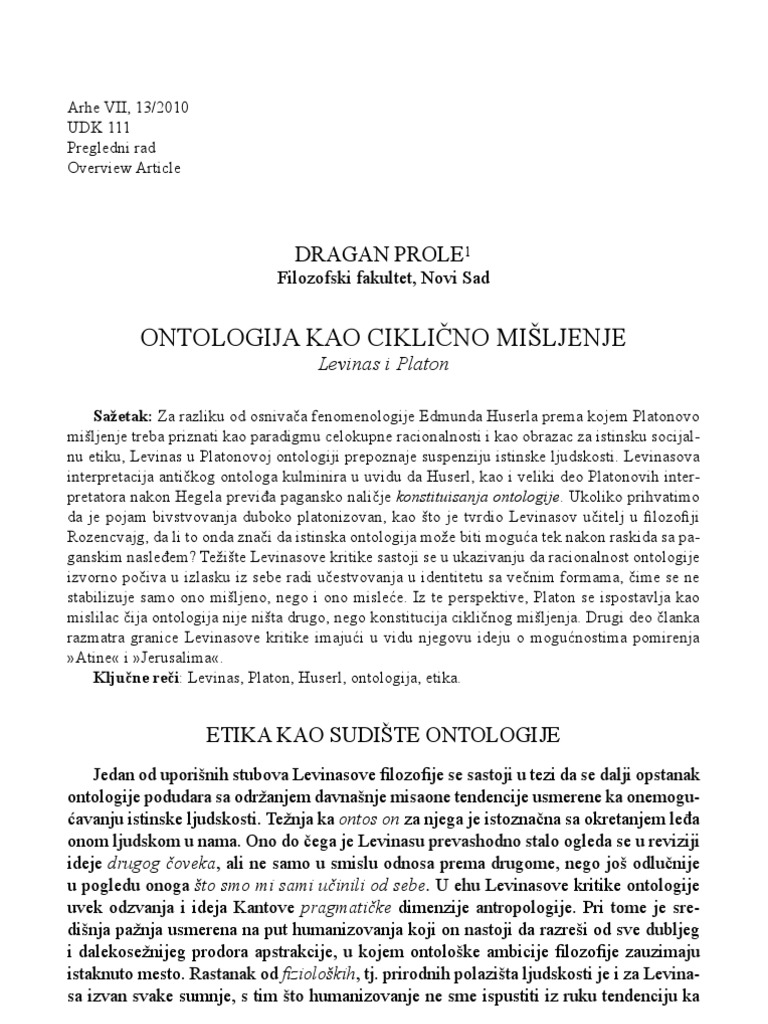 Arhe VII, 13/2010
UDK 111
Pregledni rad
Overview Article

DRAGAN PROLE$^1$
Filozofski fakultet, Novi Sad

ONTOLOGIJA KAO CIKLIČNO MIŠLJENJE
Levinas i Platon

Sažetak: Za razliku od osnivača fenomenologije Edmunda Huserla prema kojem Platonovo mišljenje treba priznati kao paradigmu celokupne racionalnosti i kao obrazac za istinsku socijalnu etiku, Levinas u Platonovoj ontologiji prepoznaje suspenziju istinske ljudskosti. Levinasova interpretacija antičkog ontologa kulminira u uvidu da Huserl, kao i veliki deo Platonovih interpretatora nakon Hegela previđa pagansko naličje konstituisanja ontologije. Ukoliko prihvatimo da je pojam bivstvovanja duboko platonizovan, kao što je tvrdio Levinasov učitelj u filozofiji Rozencvajg, da li to onda znači da istinska ontologija može biti moguća tek nakon raskida sa paganskim nasleđem? Težište Levinasove kritike sastoji se u ukazivanju da racionalnost ontologije izvorno počiva u izlasku iz sebe radi učestvovanja u identitetu sa večnim formama, čime se ne stabilizuje samo ono mišljeno, nego i ono misleće. Iz te perspektive, Platon se ispostavlja kao mislilac čija ontologija nije ništa drugo, nego konstitucija cikličnog mišljenja. Drugi deo članka razmatra granice Levinasove kritike imajući u vidu njegovu ideju o mogućnostima pomirenja »Atine« i »Jerusalima«.
Ključne reči: Levinas, Platon, Huserl, ontologija, etika.

ETIKA KAO SUDIŠTE ONTOLOGIJE

Jedan od uporišnih stubova Levinasove filozofije se sastoji u tezi da se dalji opstanak ontologije podudara sa održanjem davnašnje misaone tendencije usmerene ka onemogućavanju istinske ljudskosti. Težnja ka ontos on za njega je istoznačna sa okretanjem leđa onom ljudskom u nama. Ono do čega je Levinasu prevashodno stalo ogleda se u reviziji ideje drugog čoveka, ali ne samo u smislu odnosa prema drugome, nego još odlučnije u pogledu onoga što smo mi sami učinili od sebe. U ehu Levinasove kritike ontologije uvek odzvanja i ideja Kantove pragmatičke dimenzije antropologije. Pri tome je središnja pažnja usmerena na put humanizovanja koji on nastoji da razreši od sve dubljeg i dalekosežnijeg prodora apstrakcije, u kojem ontološke ambicije filozofije zauzimaju istaknuto mesto. Rastanak od fizioloških, tj. prirodnih polazišta ljudskosti je i za Levinasa izvan svake sumnje, s tim što humanizovanje ne sme ispustiti iz ruku tendenciju ka